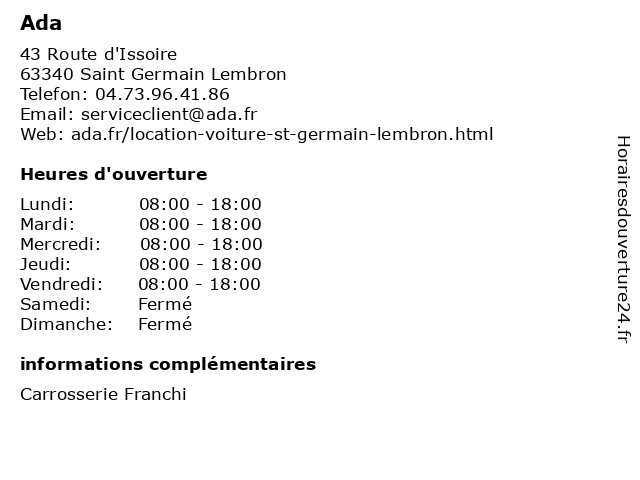 Ada

43 Route d'Issoire
63340 Saint Germain Lembron
Telefon: 04.73.96.41.86
Email: serviceclient@ada.fr
Web: ada.fr/location-voiture-st-germain-lembron.html

Heures d'ouverture

| | |
|---|---|
| Lundi: | 08:00 - 18:00 |
| Mardi: | 08:00 - 18:00 |
| Mercredi: | 08:00 - 18:00 |
| Jeudi: | 08:00 - 18:00 |
| Vendredi: | 08:00 - 18:00 |
| Samedi: | Fermé |
| Dimanche: | Fermé |

informations complémentaires

Carrosserie Franchi

Horairesdouverture24.fr